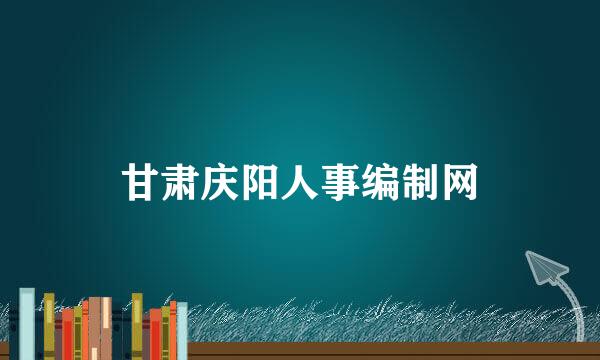 甘肃庆阳人事编制网